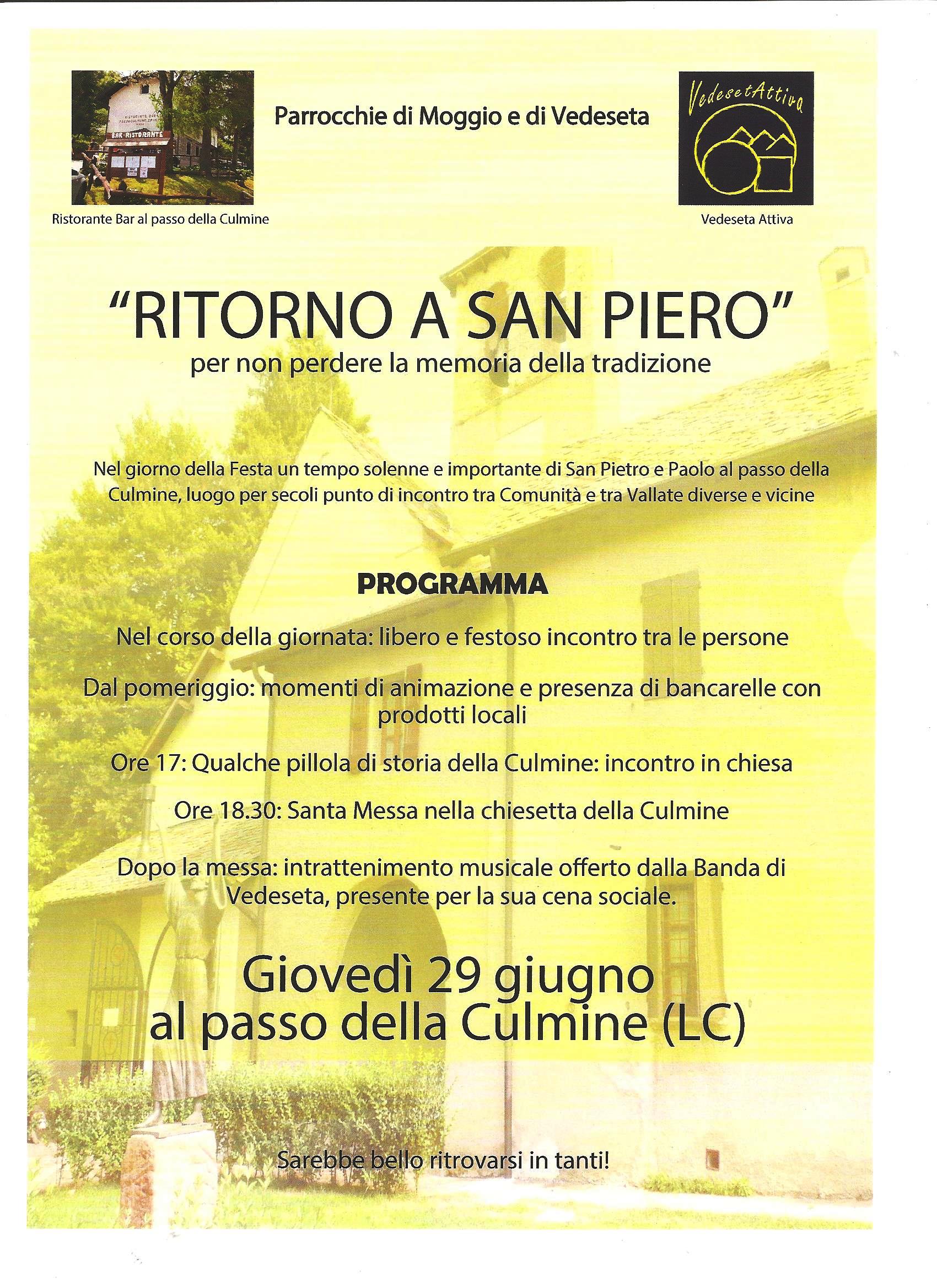 BAR-RISTORANTE

Ristorante Bar al passo della Culmine

Parrocchie di Moggio e di Vedeseta

VedesetAttiva

Vedeseta Attiva

"RITORNO A SAN PIERO"
per non perdere la memoria della tradizione

Nel giorno della Festa un tempo solenne e importante di San Pietro e Paolo al passo della Culmine, luogo per secoli punto di incontro tra Comunità e tra Vallate diverse e vicine

PROGRAMMA

Nel corso della giornata: libero e festoso incontro tra le persone

Dal pomeriggio: momenti di animazione e presenza di bancarelle con prodotti locali

Ore 17: Qualche pillola di storia della Culmine: incontro in chiesa

Ore 18.30: Santa Messa nella chiesetta della Culmine

Dopo la messa: intrattenimento musicale offerto dalla Banda di Vedeseta, presente per la sua cena sociale.

Giovedì 29 giugno
al passo della Culmine (LC)

Sarebbe bello ritrovarsi in tanti!